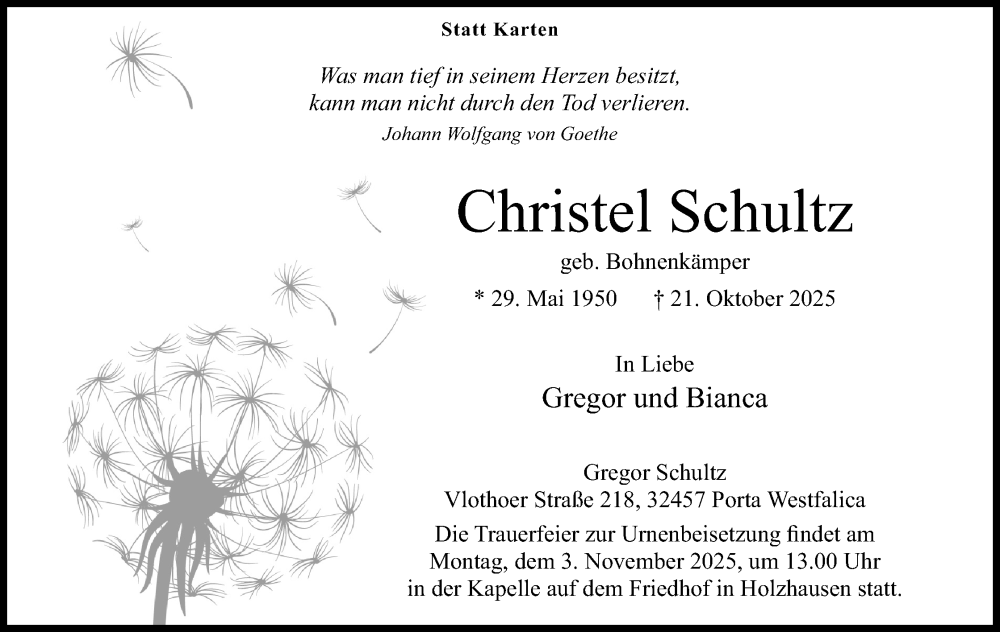 Statt Karten

Was man tief in seinem Herzen besitzt,
kann man nicht durch den Tod verlieren.
Johann Wolfgang von Goethe

Christel Schultz
geb. Bohnenkämper
* 29. Mai 1950 † 21. Oktober 2025

In Liebe
Gregor und Bianca

Gregor Schultz
Vlothoer Straße 218, 32457 Porta Westfalica
Die Trauerfeier zur Urnenbeisetzung findet am Montag, dem 3. November 2025, um 13.00 Uhr in der Kapelle auf dem Friedhof in Holzhausen statt.